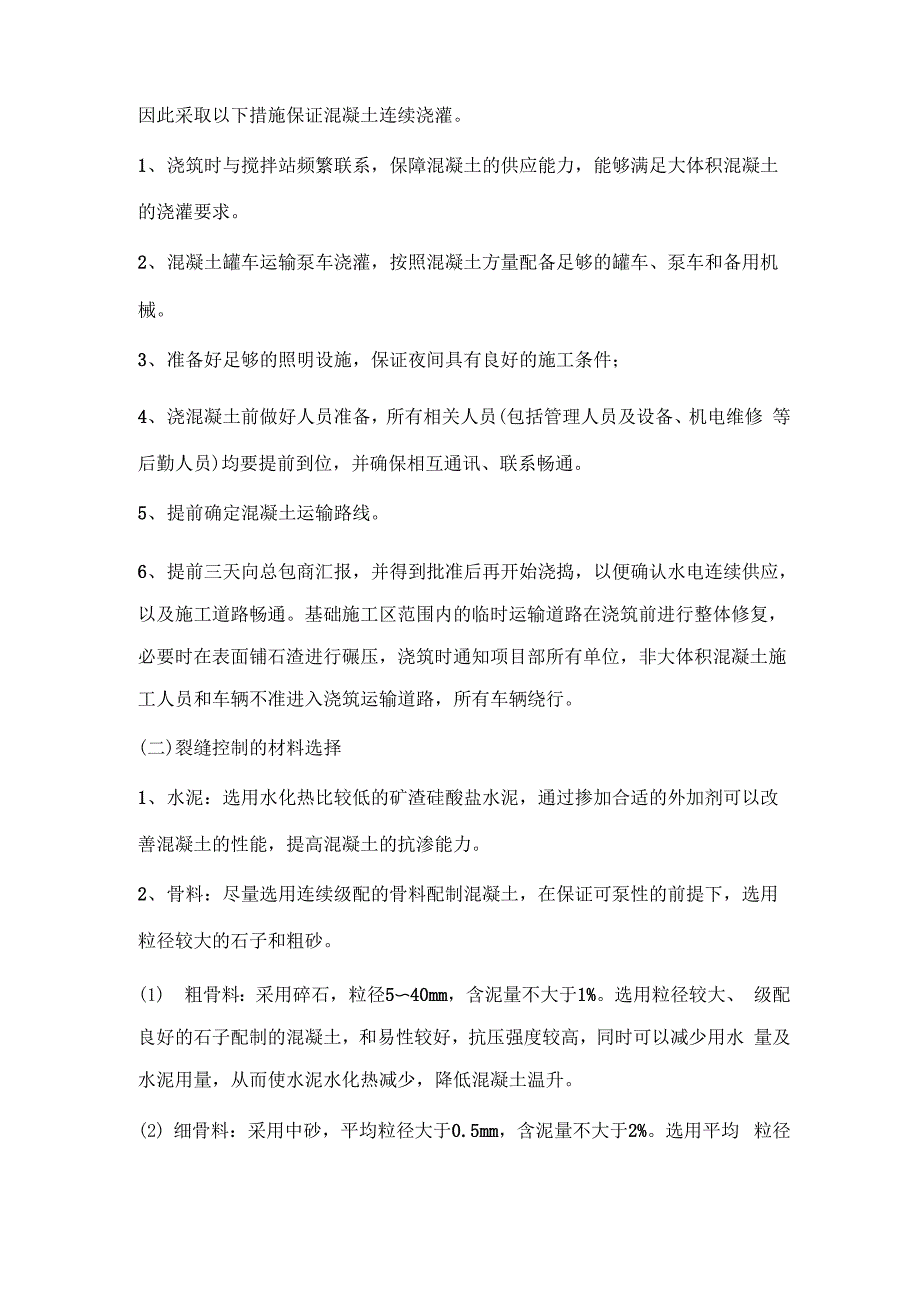 因此采取以下措施保证混凝土连续浇灌。

1、浇筑时与搅拌站频繁联系，保障混凝土的供应能力，能够满足大体积混凝土的浇灌要求。

2、混凝土罐车运输泵车浇灌，按照混凝土方量配备足够的罐车、泵车和备用机械。

3、准备好足够的照明设施，保证夜间具有良好的施工条件；

4、浇混凝土前做好人员准备，所有相关人员(包括管理人员及设备、机电维修 等后勤人员)均要提前到位，并确保相互通讯、联系畅通。

5、提前确定混凝土运输路线。

6、提前三天向总包商汇报，并得到批准后再开始浇捣，以便确认水电连续供应，以及施工道路畅通。基础施工区范围内的临时运输道路在浇筑前进行整体修复，必要时在表面铺石渣进行碾压，浇筑时通知项目部所有单位，非大体积混凝土施工人员和车辆不准进入浇筑运输道路，所有车辆绕行。

(二)裂缝控制的材料选择

1、水泥：选用水化热比较低的矿渣硅酸盐水泥，通过掺加合适的外加剂可以改善混凝土的性能，提高混凝土的抗渗能力。

2、骨料：尽量选用连续级配的骨料配制混凝土，在保证可泵性的前提下，选用粒径较大的石子和粗砂。

(1) 粗骨料：采用碎石，粒径5～40mm，含泥量不大于1%。选用粒径较大、 级配良好的石子配制的混凝土，和易性较好，抗压强度较高，同时可以减少用水 量及水泥用量，从而使水泥水化热减少，降低混凝土温升。

(2) 细骨料：采用中砂，平均粒径大于0.5mm，含泥量不大于2%。选用平均 粒径